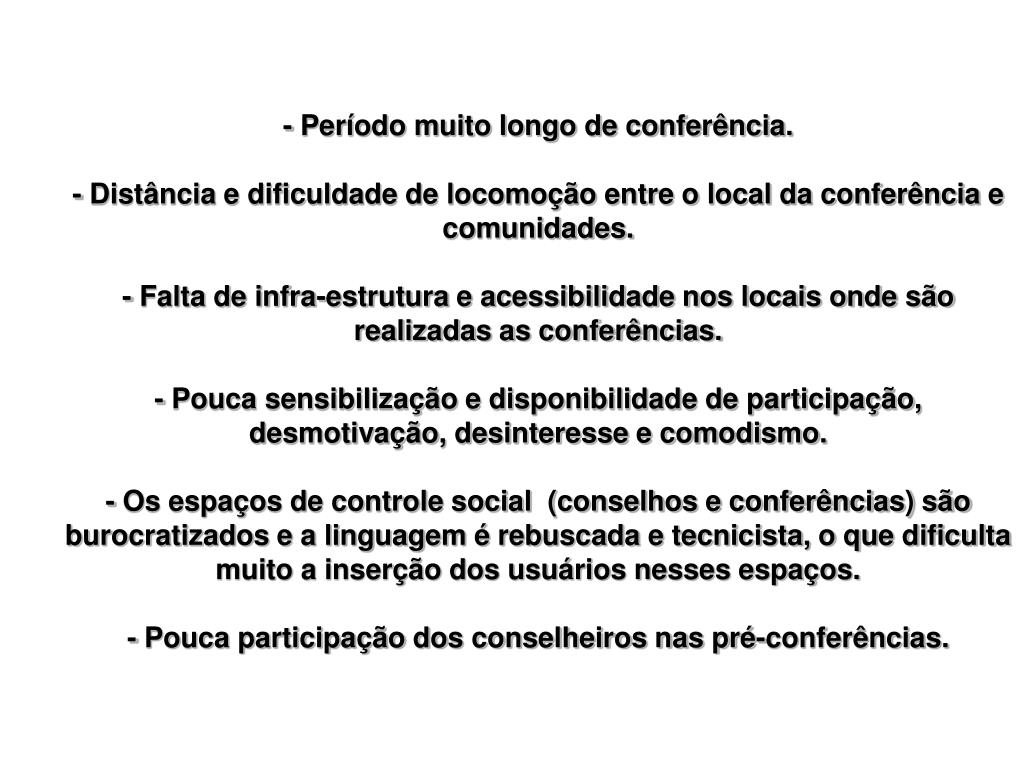 - Período muito longo de conferência.

- Distância e dificuldade de locomoção entre o local da conferência e comunidades.

- Falta de infra-estrutura e acessibilidade nos locais onde são realizadas as conferências.

- Pouca sensibilização e disponibilidade de participação, desmotivação, desinteresse e comodismo.

- Os espaços de controle social (conselhos e conferências) são burocratizados e a linguagem é rebuscada e tecnicista, o que dificulta muito a inserção dos usuários nesses espaços.

- Pouca participação dos conselheiros nas pré-conferências.